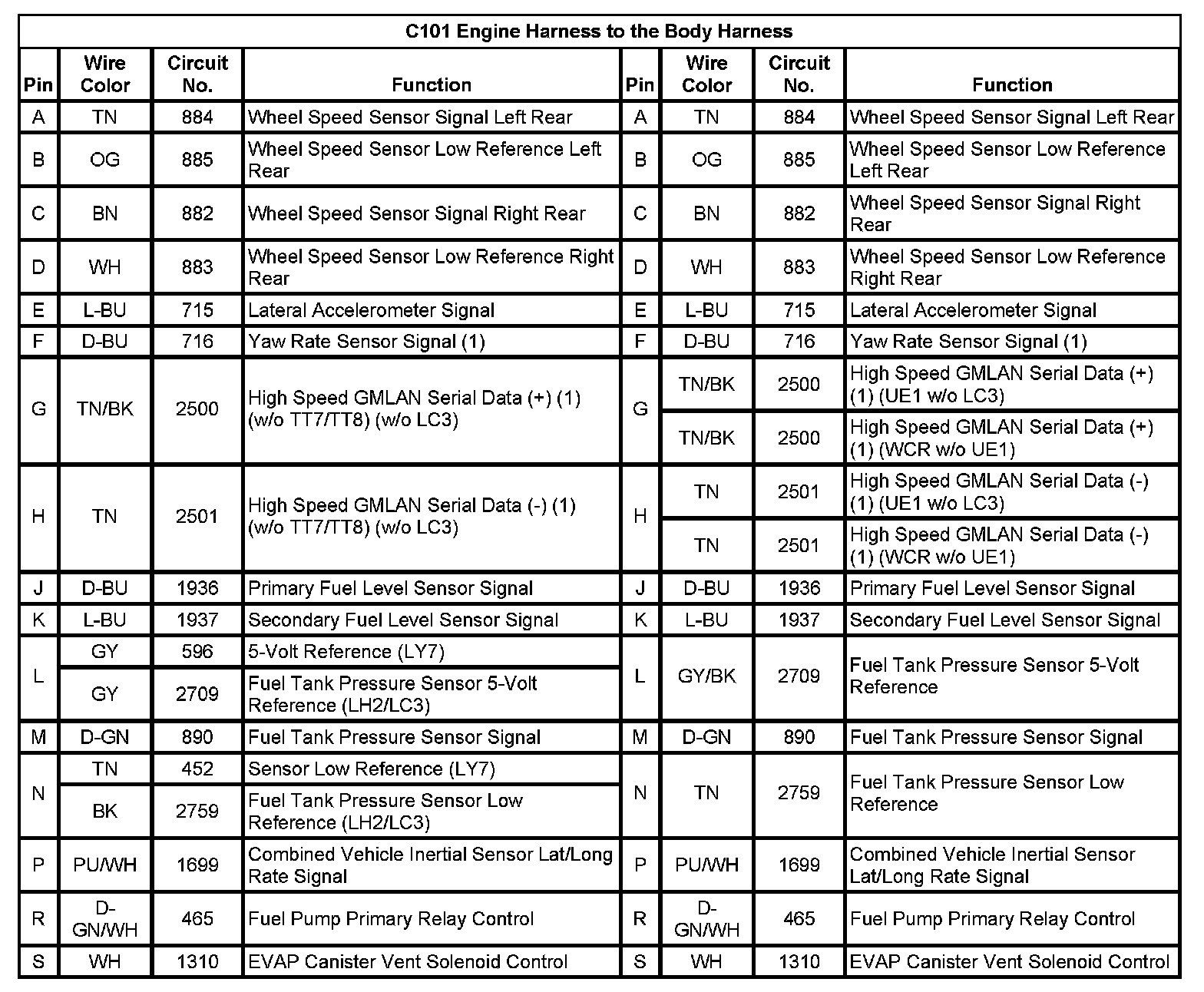 C101 Engine Harness to the Body Harness

| Pin | Wire Color | Circuit No. | Function | Pin | Wire Color | Circuit No. | Function |
|---|---|---|---|---|---|---|---|
| A | TN | 884 | Wheel Speed Sensor Signal Left Rear | A | TN | 884 | Wheel Speed Sensor Signal Left Rear |
| B | OG | 885 | Wheel Speed Sensor Low Reference Left Rear | B | OG | 885 | Wheel Speed Sensor Low Reference Left Rear |
| C | BN | 882 | Wheel Speed Sensor Signal Right Rear | C | BN | 882 | Wheel Speed Sensor Signal Right Rear |
| D | WH | 883 | Wheel Speed Sensor Low Reference Right Rear | D | WH | 883 | Wheel Speed Sensor Low Reference Right Rear |
| E | L-BU | 715 | Lateral Accelerometer Signal | E | L-BU | 715 | Lateral Accelerometer Signal |
| F | D-BU | 716 | Yaw Rate Sensor Signal (1) | F | D-BU | 716 | Yaw Rate Sensor Signal (1) |
| G | TN/BK | 2500 | High Speed GMLAN Serial Data (+) (1) (w/o TT7/TT8) (w/o LC3) | G | TN/BK | 2500 | High Speed GMLAN Serial Data (+) (1) (UE1 w/o LC3) |
| | | | | | TN/BK | 2500 | High Speed GMLAN Serial Data (+) (1) (WCR w/o UE1) |
| H | TN | 2501 | High Speed GMLAN Serial Data (-) (1) (w/o TT7/TT8) (w/o LC3) | H | TN | 2501 | High Speed GMLAN Serial Data (-) (1) (UE1 w/o LC3) |
| | | | | | TN | 2501 | High Speed GMLAN Serial Data (-) (1) (WCR w/o UE1) |
| J | D-BU | 1936 | Primary Fuel Level Sensor Signal | J | D-BU | 1936 | Primary Fuel Level Sensor Signal |
| K | L-BU | 1937 | Secondary Fuel Level Sensor Signal | K | L-BU | 1937 | Secondary Fuel Level Sensor Signal |
| L | GY | 596 | 5-Volt Reference (LY7) | L | GY/BK | 2709 | Fuel Tank Pressure Sensor 5-Volt Reference |
| | GY | 2709 | Fuel Tank Pressure Sensor 5-Volt Reference (LH2/LC3) | | | | |
| M | D-GN | 890 | Fuel Tank Pressure Sensor Signal | M | D-GN | 890 | Fuel Tank Pressure Sensor Signal |
| N | TN | 452 | Sensor Low Reference (LY7) | N | TN | 2759 | Fuel Tank Pressure Sensor Low Reference |
| | BK | 2759 | Fuel Tank Pressure Sensor Low Reference (LH2/LC3) | | | | |
| P | PU/WH | 1699 | Combined Vehicle Inertial Sensor Lat/Long Rate Signal | P | PU/WH | 1699 | Combined Vehicle Inertial Sensor Lat/Long Rate Signal |
| R | D-GN/WH | 465 | Fuel Pump Primary Relay Control | R | D-GN/WH | 465 | Fuel Pump Primary Relay Control |
| S | WH | 1310 | EVAP Canister Vent Solenoid Control | S | WH | 1310 | EVAP Canister Vent Solenoid Control |